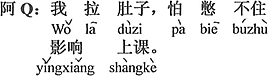 阿 Q：我 拉 肚子，怕 憋 不住
Wǒ lā dùzi pà biē búzhù
影响 上课。
yǐngxiǎng shàngkè